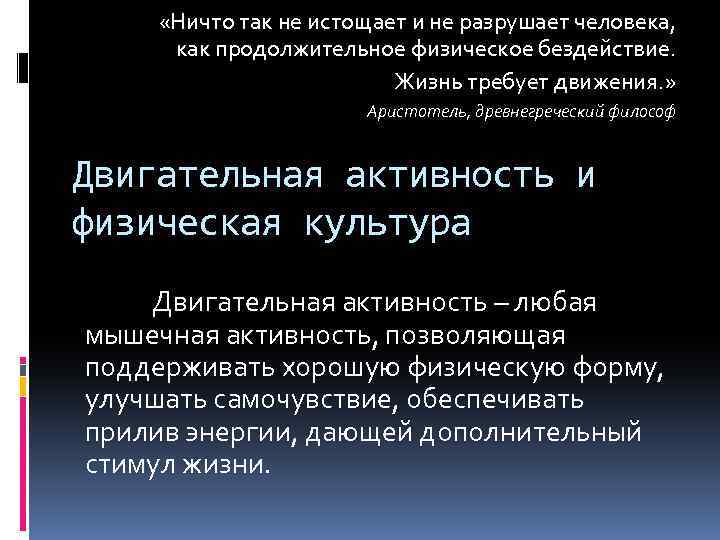 «Ничто так не истощает и не разрушает человека, как продолжительное физическое бездействие.

Жизнь требует движения.»

Аристотель, древнегреческий философ

Двигательная активность и физическая культура

Двигательная активность – любая мышечная активность, позволяющая поддерживать хорошую физическую форму, улучшать самочувствие, обеспечивать прилив энергии, дающей дополнительный стимул жизни.